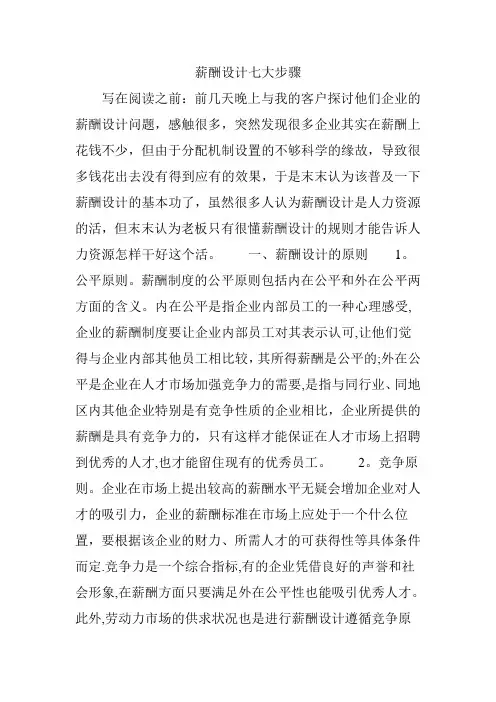 薪酬设计七大步骤

写在阅读之前：前几天晚上与我的客户探讨他们企业的薪酬设计问题，感触很多，突然发现很多企业其实在薪酬上花钱不少，但由于分配机制设置的不够科学的缘故，导致很多钱花出去没有得到应有的效果，于是末末认为该普及一下薪酬设计的基本功了，虽然很多人认为薪酬设计是人力资源的活，但末末认为老板只有很懂薪酬设计的规则才能告诉人力资源怎样干好这个活。　　一、薪酬设计的原则　　1。公平原则。薪酬制度的公平原则包括内在公平和外在公平两方面的含义。内在公平是指企业内部员工的一种心理感受,企业的薪酬制度要让企业内部员工对其表示认可,让他们觉得与企业内部其他员工相比较，其所得薪酬是公平的;外在公平是企业在人才市场加强竞争力的需要,是指与同行业、同地区内其他企业特别是有竞争性质的企业相比，企业所提供的薪酬是具有竞争力的，只有这样才能保证在人才市场上招聘到优秀的人才,也才能留住现有的优秀员工。　　2。竞争原则。企业在市场上提出较高的薪酬水平无疑会增加企业对人才的吸引力，企业的薪酬标准在市场上应处于一个什么位置，要根据该企业的财力、所需人才的可获得性等具体条件而定.竞争力是一个综合指标,有的企业凭借良好的声誉和社会形象,在薪酬方面只要满足外在公平性也能吸引优秀人才。此外,劳动力市场的供求状况也是进行薪酬设计遵循竞争原